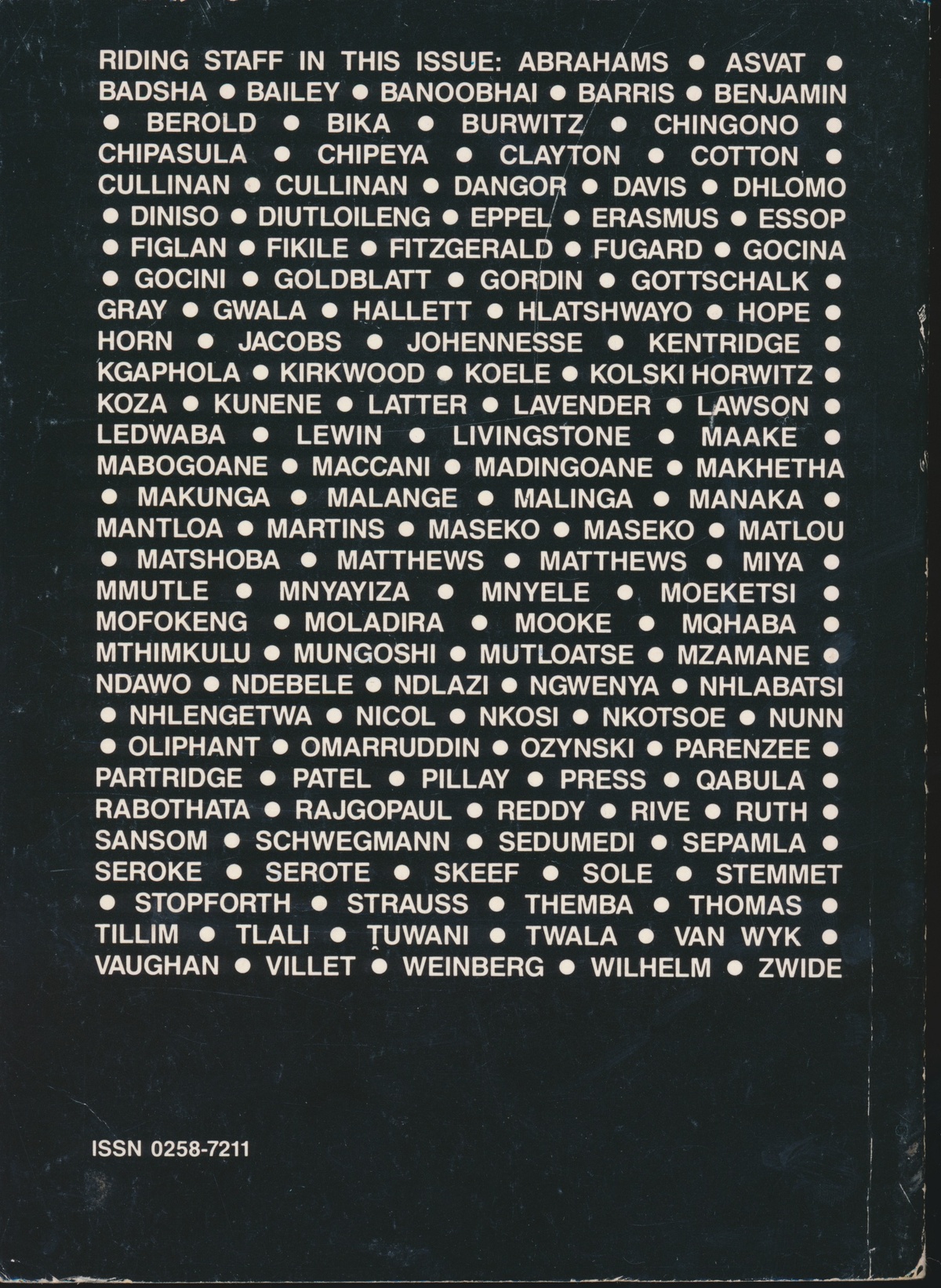 RIDING STAFF IN THIS ISSUE: ABRAHAMS • ASVAT • BADSHA • BAILEY • BANOOBHAI • BARRIS • BENJAMIN • BEROLD • BIKA • BURWITZ • CHINGONO • CHIPASULA • CHIPEYA • CLAYTON • COTTON • CULLINAN • CULLINAN • DANGOR • DAVIS • DHLOMO • DINISO • DIUTLOILENG • EPPEL • ERASMUS • ESSOP • FIGLAN • FIKILE • FITZGERALD • FUGARD • GOCINA • GOCINI • GOLDBLATT • GORDIN • GOTTSCHALK • GRAY • GWALA • HALLETT • HLATSHWAYO • HOPE • HORN • JACOBS • JOHENNESSE • KENTRIDGE • KGAPHOLA • KIRKWOOD • KOELE • KOLSKI HORWITZ • KOZA • KUNENE • LATTER • LAVENDER • LAWSON • LEDWABA • LEWIN • LIVINGSTONE • MAAKE • MABOGOANE • MACCANI • MADINGOANE • MAKHETHA • MAKUNGA • MALANGE • MALINGA • MANAKA • MANTLOA • MARTINS • MASEKO • MASEKO • MATLOU • MATSHOBA • MATTHEWS • MATTHEWS • MIYA • MMUTLE • MNYAYIZA • MNYELE • MOEKETSI • MOFOKENG • MOLADIRA • MOOKE • MQHABA • MTHIMKULU • MUNGOSHI • MUTLOATSE • MZAMANE • NDAWO • NDEBELE • NDLAZI • NGWENYA • NHLABATSI • NHLENGETWA • NICOL • NKOSI • NKOTSOE • NUNN • OLIPHANT • OMARRUDDIN • OZYNSKI • PARENZEE • PARTRIDGE • PATEL • PILLAY • PRESS • QABULA • RABOTHATA • RAJGOPAUL • REDDY • RIVE • RUTH • SANSOM • SCHWEGMANN • SEDUMEDI • SEPAMLA • SEROKE • SEROTE • SKEEF • SOLE • STEMMET • STOPFORTH • STRAUSS • THEMBA • THOMAS • TILLIM • TLALI • ṰUWANI • TWALA • VAN WYK • VAUGHAN • VILLET • WEINBERG • WILHELM • ZWIDE

ISSN 0258-7211